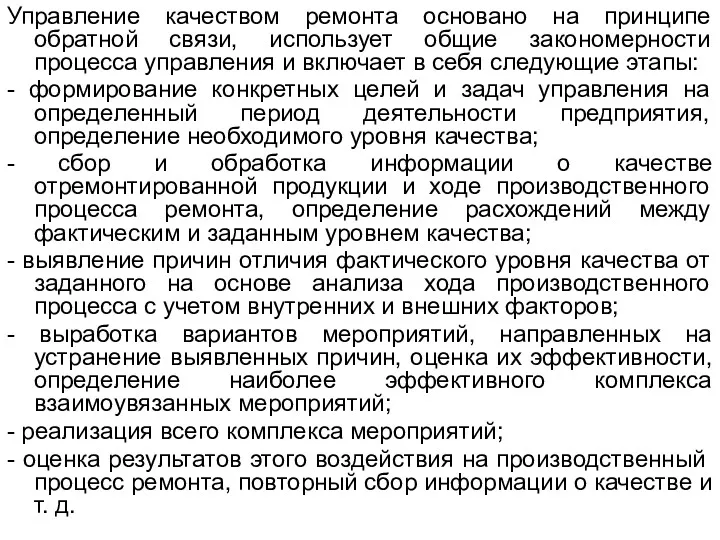 Управление качеством ремонта основано на принципе обратной связи, использует общие закономерности процесса управления и включает в себя следующие этапы:
- формирование конкретных целей и задач управления на определенный период деятельности предприятия, определение необходимого уровня качества;
- сбор и обработка информации о качестве отремонтированной продукции и ходе производственного процесса ремонта, определение расхождений между фактическим и заданным уровнем качества;
- выявление причин отличия фактического уровня качества от заданного на основе анализа хода производственного процесса с учетом внутренних и внешних факторов;
- выработка вариантов мероприятий, направленных на устранение выявленных причин, оценка их эффективности, определение наиболее эффективного комплекса взаимоувязанных мероприятий;
- реализация всего комплекса мероприятий;
- оценка результатов этого воздействия на производственный процесс ремонта, повторный сбор информации о качестве и т. д.